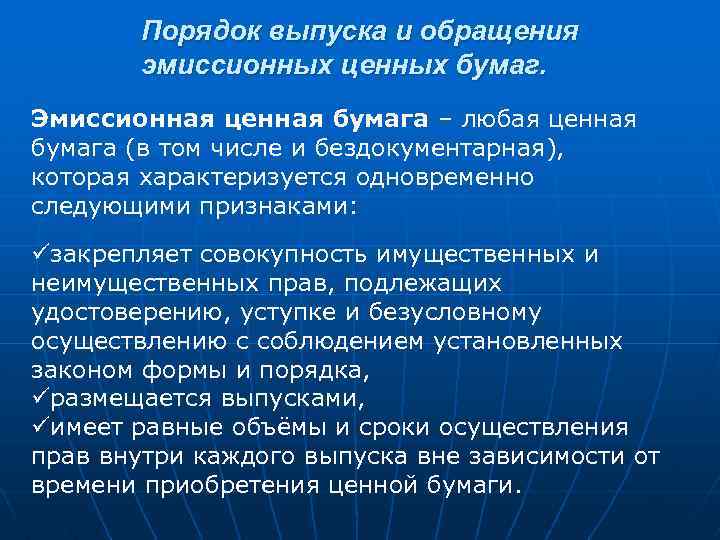 Порядок выпуска и обращения эмиссионных ценных бумаг.

Эмиссионная ценная бумага – любая ценная бумага (в том числе и бездокументарная), которая характеризуется одновременно следующими признаками:

✓закрепляет совокупность имущественных и неимущественных прав, подлежащих удостоверению, уступке и безусловному осуществлению с соблюдением установленных законом формы и порядка,
✓размещается выпусками,
✓имеет равные объёмы и сроки осуществления прав внутри каждого выпуска вне зависимости от времени приобретения ценной бумаги.